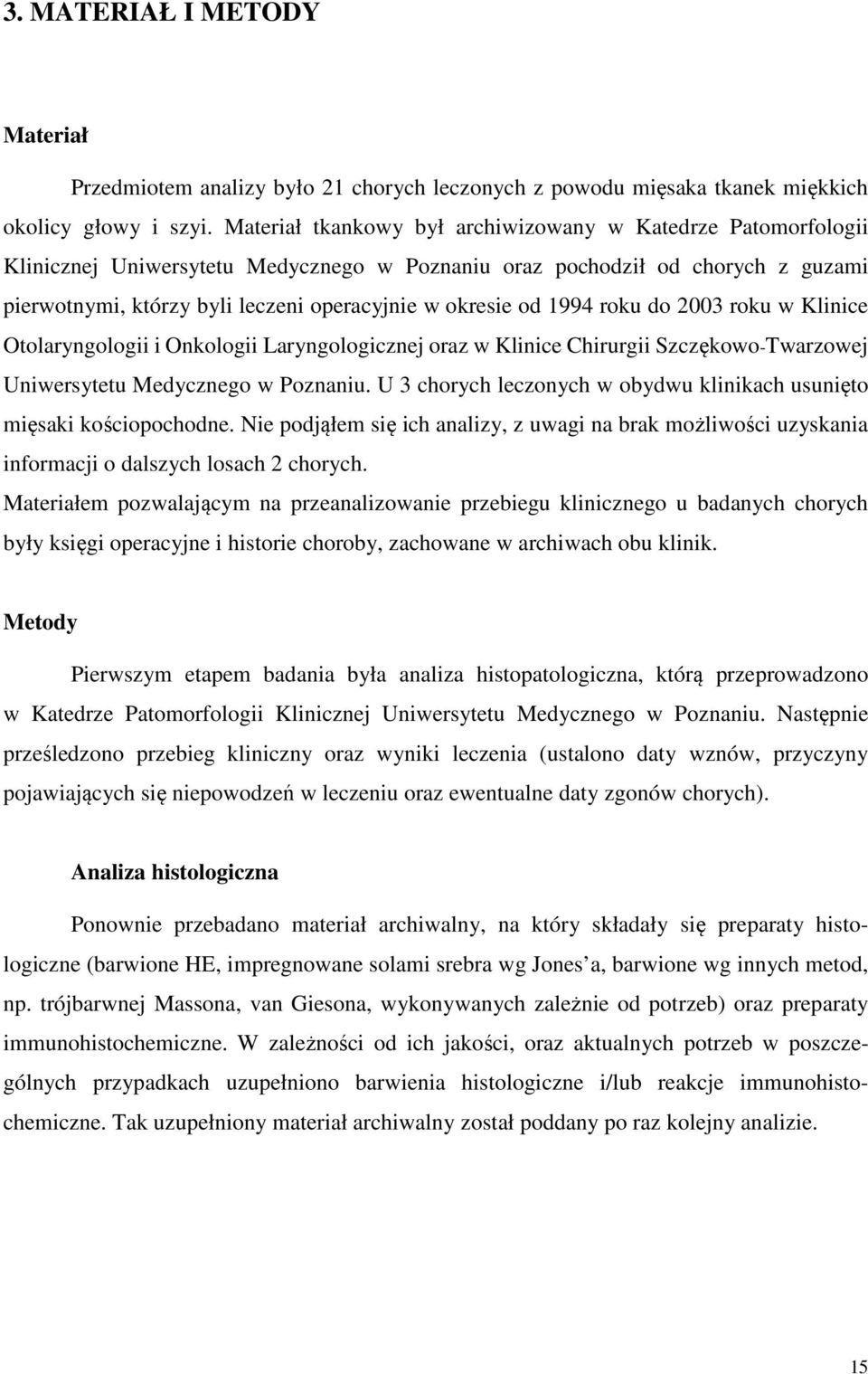 3. MATERIAŁ I METODY

Materiał

Przedmiotem analizy było 21 chorych leczonych z powodu mięsaka tkanek miękkich okolicy głowy i szyi. Materiał tkankowy był archiwizowany w Katedrze Patomorfologii Klinicznej Uniwersytetu Medycznego w Poznaniu oraz pochodził od chorych z guzami pierwotnymi, którzy byli leczeni operacyjnie w okresie od 1994 roku do 2003 roku w Klinice Otolaryngologii i Onkologii Laryngologicznej oraz w Klinice Chirurgii Szczękowo-Twarzowej Uniwersytetu Medycznego w Poznaniu. U 3 chorych leczonych w obydwu klinikach usunięto mięsaki kościopochodne. Nie podjąłem się ich analizy, z uwagi na brak możliwości uzyskania informacji o dalszych losach 2 chorych.
Materiałem pozwalającym na przeanalizowanie przebiegu klinicznego u badanych chorych były księgi operacyjne i historie choroby, zachowane w archiwach obu klinik.

Metody

Pierwszym etapem badania była analiza histopatologiczna, którą przeprowadzono w Katedrze Patomorfologii Klinicznej Uniwersytetu Medycznego w Poznaniu. Następnie prześledzono przebieg kliniczny oraz wyniki leczenia (ustalono daty wznów, przyczyny pojawiających się niepowodzeń w leczeniu oraz ewentualne daty zgonów chorych).

Analiza histologiczna

Ponownie przebadano materiał archiwalny, na który składały się preparaty histologiczne (barwione HE, impregnowane solami srebra wg Jones a, barwione wg innych metod, np. trójbarwnej Massona, van Giesona, wykonywanych zależnie od potrzeb) oraz preparaty immunohistochemiczne. W zależności od ich jakości, oraz aktualnych potrzeb w poszczególnych przypadkach uzupełniono barwienia histologiczne i/lub reakcje immunohistochemiczne. Tak uzupełniony materiał archiwalny został poddany po raz kolejny analizie.

15